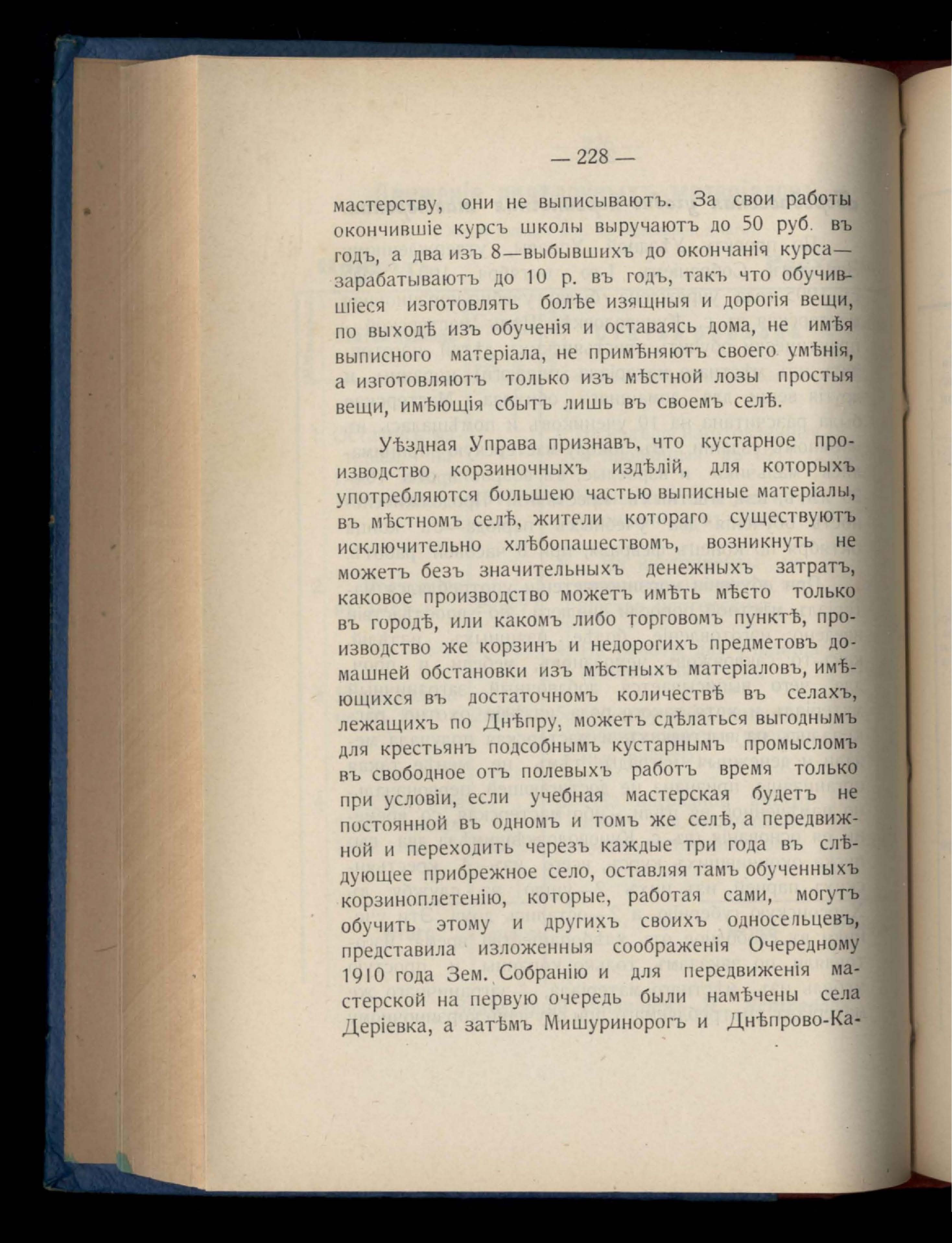 — 228 —

мастерству, они не выписываютъ. За свои работы окончившіе курсъ школы выручаютъ до 50 руб. въ годъ, а два изъ 8—выбывшихъ до окончанія курса—зарабатываютъ до 10 р. въ годъ, такъ что обучившіеся изготовлять болѣе изящныя и дорогія вещи, по выходѣ изъ обученія и оставаясь дома, не имѣя выписного матеріала, не примѣняютъ своего умѣнія, а изготовляютъ только изъ мѣстной лозы простыя вещи, имѣющія сбытъ лишь въ своемъ селѣ.

Уѣздная Управа признавъ, что кустарное производство корзиночныхъ издѣлій, для которыхъ употребляются большею частью выписные матеріалы, въ мѣстномъ селѣ, жители котораго существуютъ исключительно хлѣбопашествомъ, возникнуть не можетъ безъ значительныхъ денежныхъ затратъ, каковое производство можетъ имѣть мѣсто только въ городѣ, или какомъ либо торговомъ пунктѣ, производство же корзинъ и недорогихъ предметовъ домашней обстановки изъ мѣстныхъ матеріаловъ, имѣющихся въ достаточномъ количествѣ въ селахъ, лежащихъ по Днѣпру, можетъ сдѣлаться выгоднымъ для крестьянъ подсобнымъ кустарнымъ промысломъ въ свободное отъ полевыхъ работъ время только при условіи, если учебная мастерская будетъ не постоянной въ одномъ и томъ же селѣ, а передвижной и переходить черезъ каждые три года въ слѣдующее прибрежное село, оставляя тамъ обученныхъ корзиноплетенію, которые, работая сами, могутъ обучить этому и другихъ своихъ односельцевъ, представила изложенныя соображенія Очередному 1910 года Зем. Собранію и для передвиженія мастерской на первую очередь были намѣчены села Деріевка, а затѣмъ Мишуринорогъ и Днѣпрово-Ка-